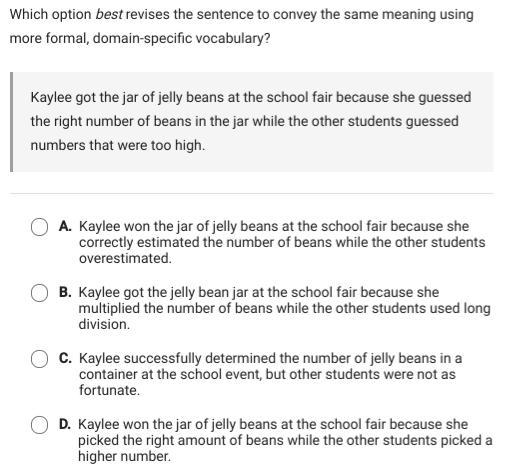 Which option best revises the sentence to convey the same meaning using more formal, domain-specific vocabulary?

Kaylee got the jar of jelly beans at the school fair because she guessed the right number of beans in the jar while the other students guessed numbers that were too high.

A. Kaylee won the jar of jelly beans at the school fair because she correctly estimated the number of beans while the other students overestimated.

B. Kaylee got the jelly bean jar at the school fair because she multiplied the number of beans while the other students used long division.

C. Kaylee successfully determined the number of jelly beans in a container at the school event, but other students were not as fortunate.

D. Kaylee won the jar of jelly beans at the school fair because she picked the right amount of beans while the other students picked a higher number.